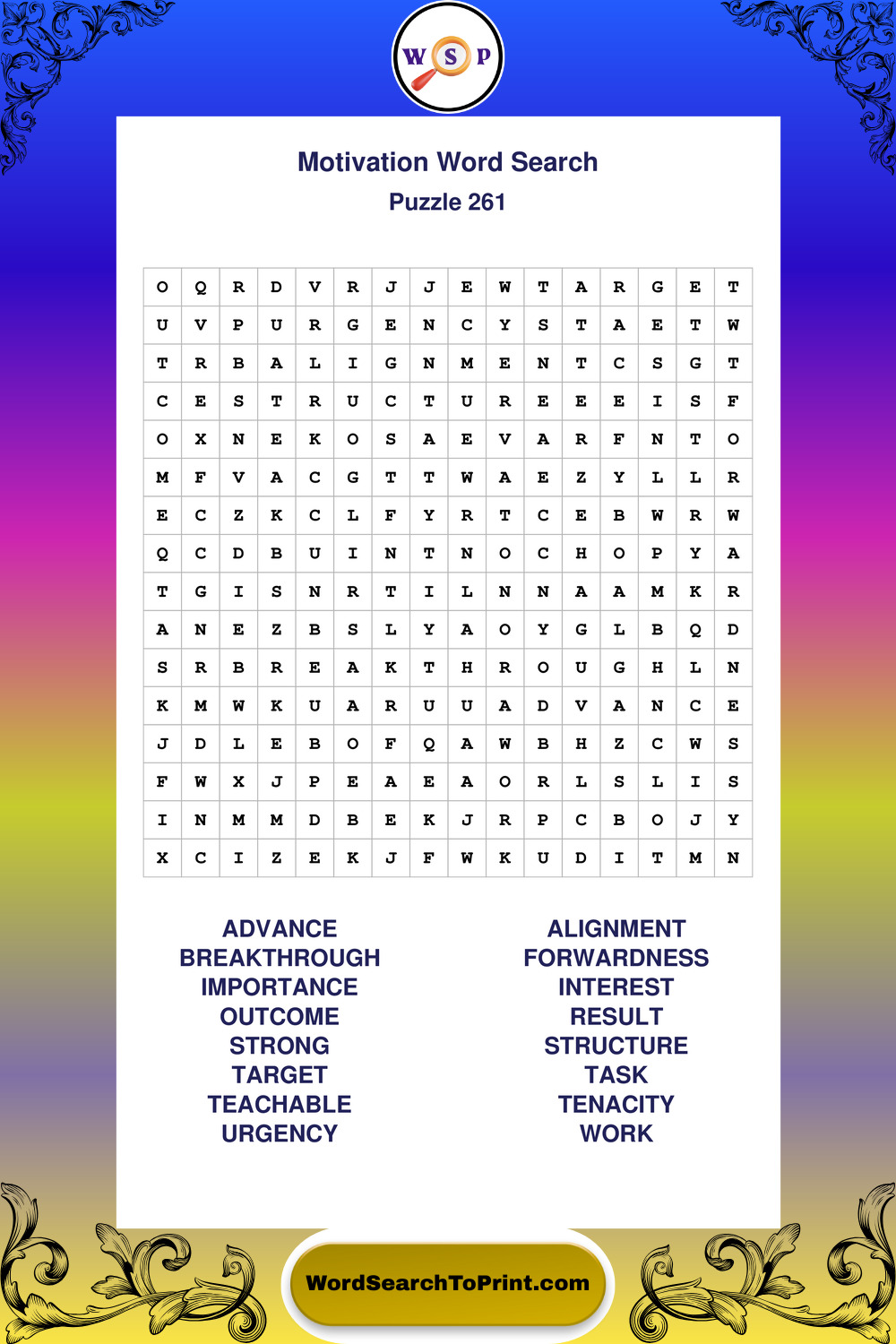 W S P

Motivation Word Search
Puzzle 261

| O | Q | R | D | V | R | J | J | E | W | T | A | R | G | E | T |
|---|---|---|---|---|---|---|---|---|---|---|---|---|---|---|---|
| U | V | P | U | R | G | E | N | C | Y | S | T | A | E | T | W |
| T | R | B | A | L | I | G | N | M | E | N | T | C | S | G | T |
| C | E | S | T | R | U | C | T | U | R | E | E | E | I | S | F |
| O | X | N | E | K | O | S | A | E | V | A | R | F | N | T | O |
| M | F | V | A | C | G | T | T | W | A | E | Z | Y | L | L | R |
| E | C | Z | K | C | L | F | Y | R | T | C | E | B | W | R | W |
| Q | C | D | B | U | I | N | T | N | O | C | H | O | P | Y | A |
| T | G | I | S | N | R | T | I | L | N | N | A | A | M | K | R |
| A | N | E | Z | B | S | L | Y | A | O | Y | G | L | B | Q | D |
| S | R | B | R | E | A | K | T | H | R | O | U | G | H | L | N |
| K | M | W | K | U | A | R | U | U | A | D | V | A | N | C | E |
| J | D | L | E | B | O | F | Q | A | W | B | H | Z | C | W | S |
| F | W | X | J | P | E | A | E | A | O | R | L | S | L | I | S |
| I | N | M | M | D | B | E | K | J | R | P | C | B | O | J | Y |
| X | C | I | Z | E | K | J | F | W | K | U | D | I | T | M | N |

ADVANCE
BREAKTHROUGH
IMPORTANCE
OUTCOME
STRONG
TARGET
TEACHABLE
URGENCY

ALIGNMENT
FORWARDNESS
INTEREST
RESULT
STRUCTURE
TASK
TENACITY
WORK

WordSearchToPrint.com